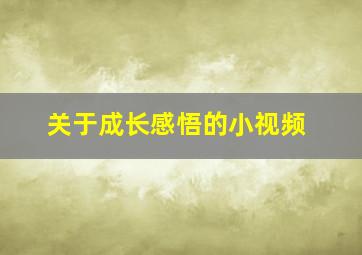 关于成长感悟的小视频